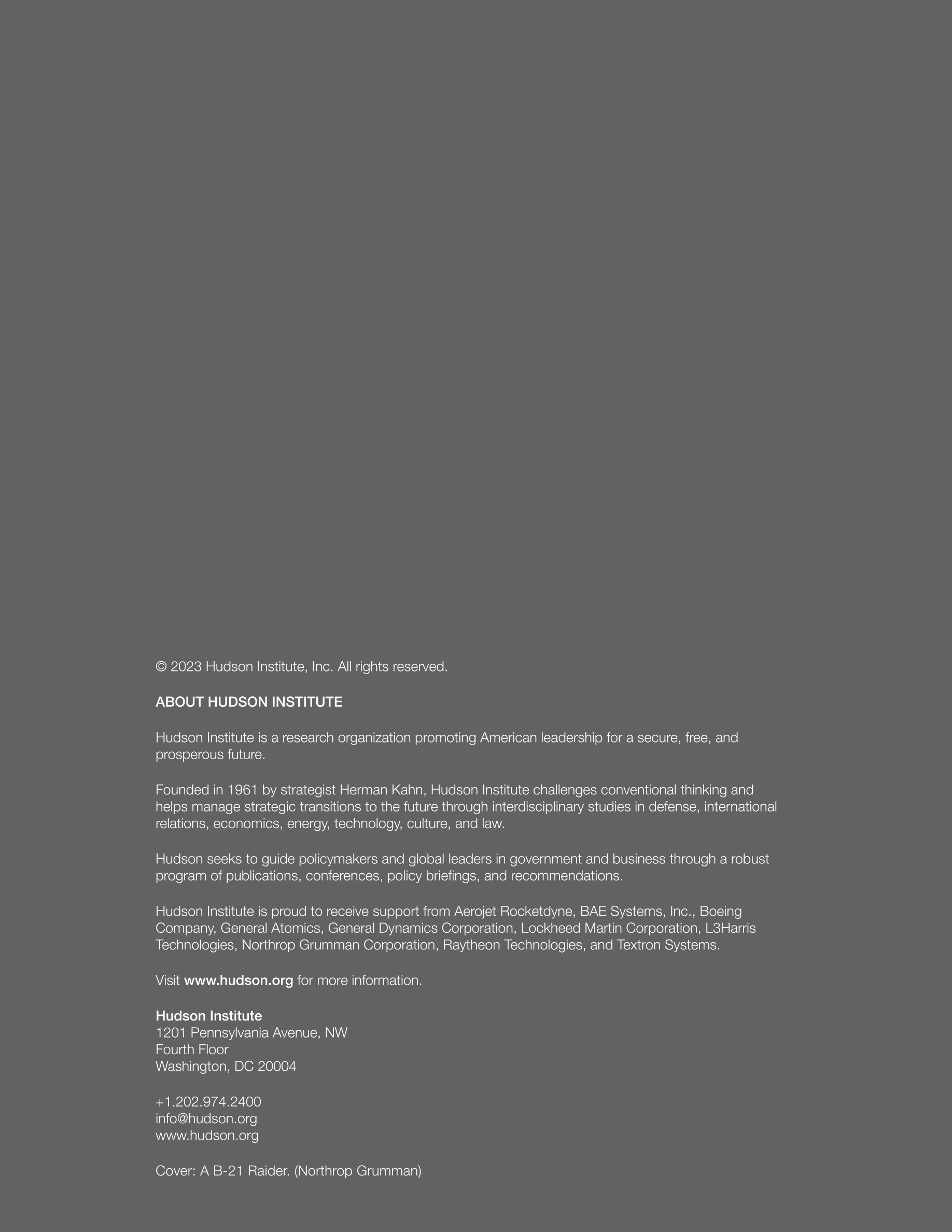 © 2023 Hudson Institute, Inc. All rights reserved.

ABOUT HUDSON INSTITUTE

Hudson Institute is a research organization promoting American leadership for a secure, free, and prosperous future.

Founded in 1961 by strategist Herman Kahn, Hudson Institute challenges conventional thinking and helps manage strategic transitions to the future through interdisciplinary studies in defense, international relations, economics, energy, technology, culture, and law.

Hudson seeks to guide policymakers and global leaders in government and business through a robust program of publications, conferences, policy briefings, and recommendations.

Hudson Institute is proud to receive support from Aerojet Rocketdyne, BAE Systems, Inc., Boeing Company, General Atomics, General Dynamics Corporation, Lockheed Martin Corporation, L3Harris Technologies, Northrop Grumman Corporation, Raytheon Technologies, and Textron Systems.

Visit www.hudson.org for more information.

Hudson Institute
1201 Pennsylvania Avenue, NW
Fourth Floor
Washington, DC 20004

+1.202.974.2400
info@hudson.org
www.hudson.org

Cover: A B-21 Raider. (Northrop Grumman)